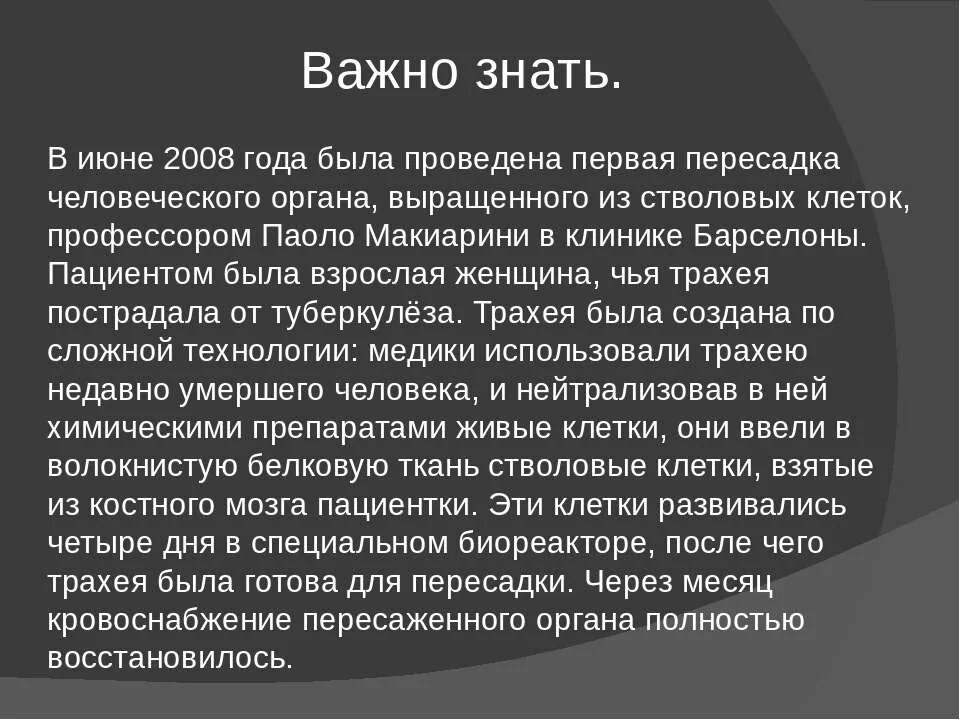 Важно знать.

В июне 2008 года была проведена первая пересадка человеческого органа, выращенного из стволовых клеток, профессором Паоло Макиарини в клинике Барселоны. Пациентом была взрослая женщина, чья трахея пострадала от туберкулёза. Трахея была создана по сложной технологии: медики использовали трахею недавно умершего человека, и нейтрализовав в ней химическими препаратами живые клетки, они ввели в волокнистую белковую ткань стволовые клетки, взятые из костного мозга пациентки. Эти клетки развивались четыре дня в специальном биореакторе, после чего трахея была готова для пересадки. Через месяц кровоснабжение пересаженного органа полностью восстановилось.